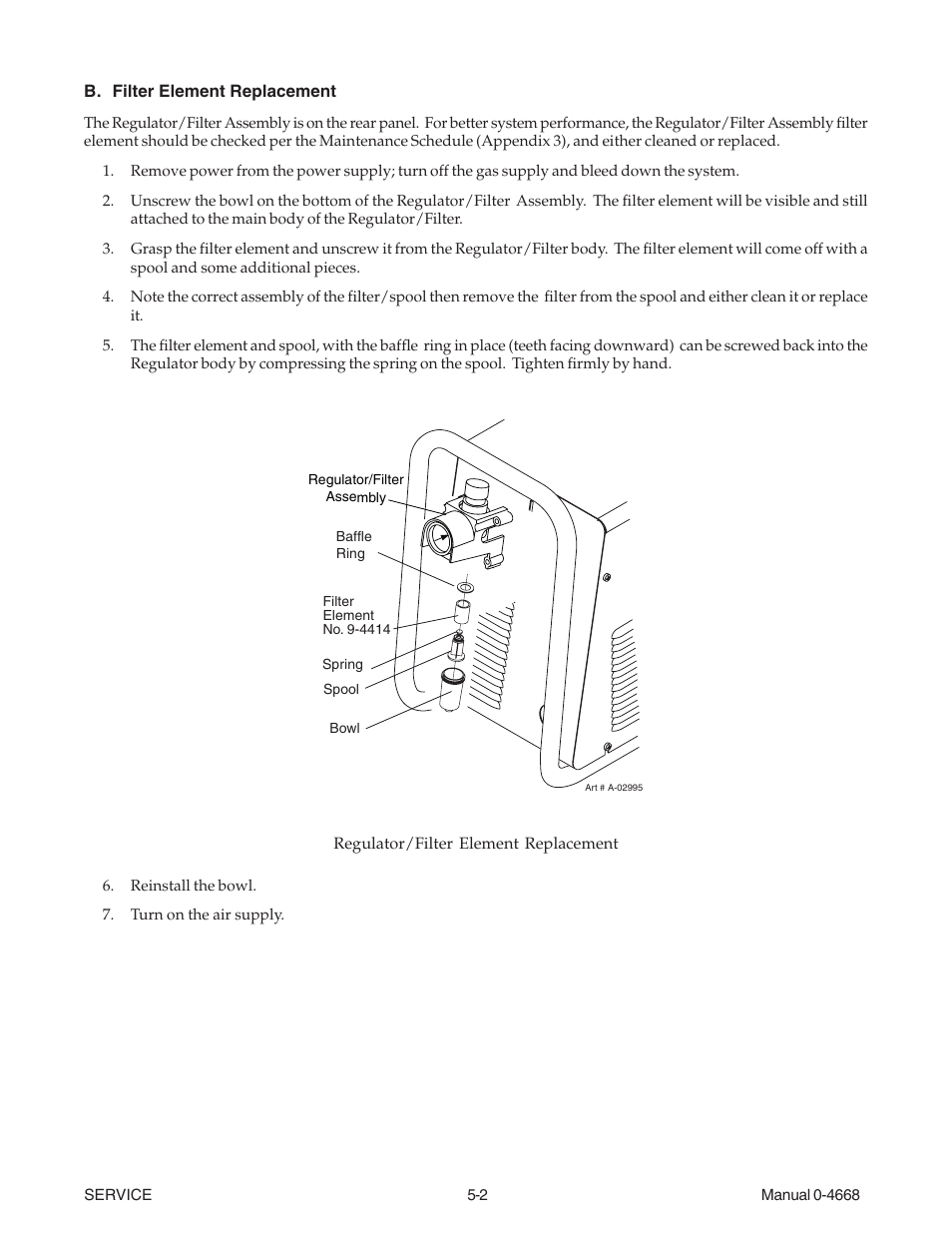 B. Filter Element Replacement

The Regulator/Filter Assembly is on the rear panel. For better system performance, the Regulator/Filter Assembly filter element should be checked per the Maintenance Schedule (Appendix 3), and either cleaned or replaced.

1. Remove power from the power supply; turn off the gas supply and bleed down the system.

2. Unscrew the bowl on the bottom of the Regulator/Filter Assembly. The filter element will be visible and still attached to the main body of the Regulator/Filter.

3. Grasp the filter element and unscrew it from the Regulator/Filter body. The filter element will come off with a spool and some additional pieces.

4. Note the correct assembly of the filter/spool then remove the filter from the spool and either clean it or replace it.

5. The filter element and spool, with the baffle ring in place (teeth facing downward) can be screwed back into the Regulator body by compressing the spring on the spool. Tighten firmly by hand.

Regulator/Filter Assembly

Baffle Ring

Filter Element No. 9-4414

Spring

Spool

Bowl

Art # A-02995

Regulator/Filter Element Replacement

6. Reinstall the bowl.

7. Turn on the air supply.

SERVICE 5-2 Manual 0-4668